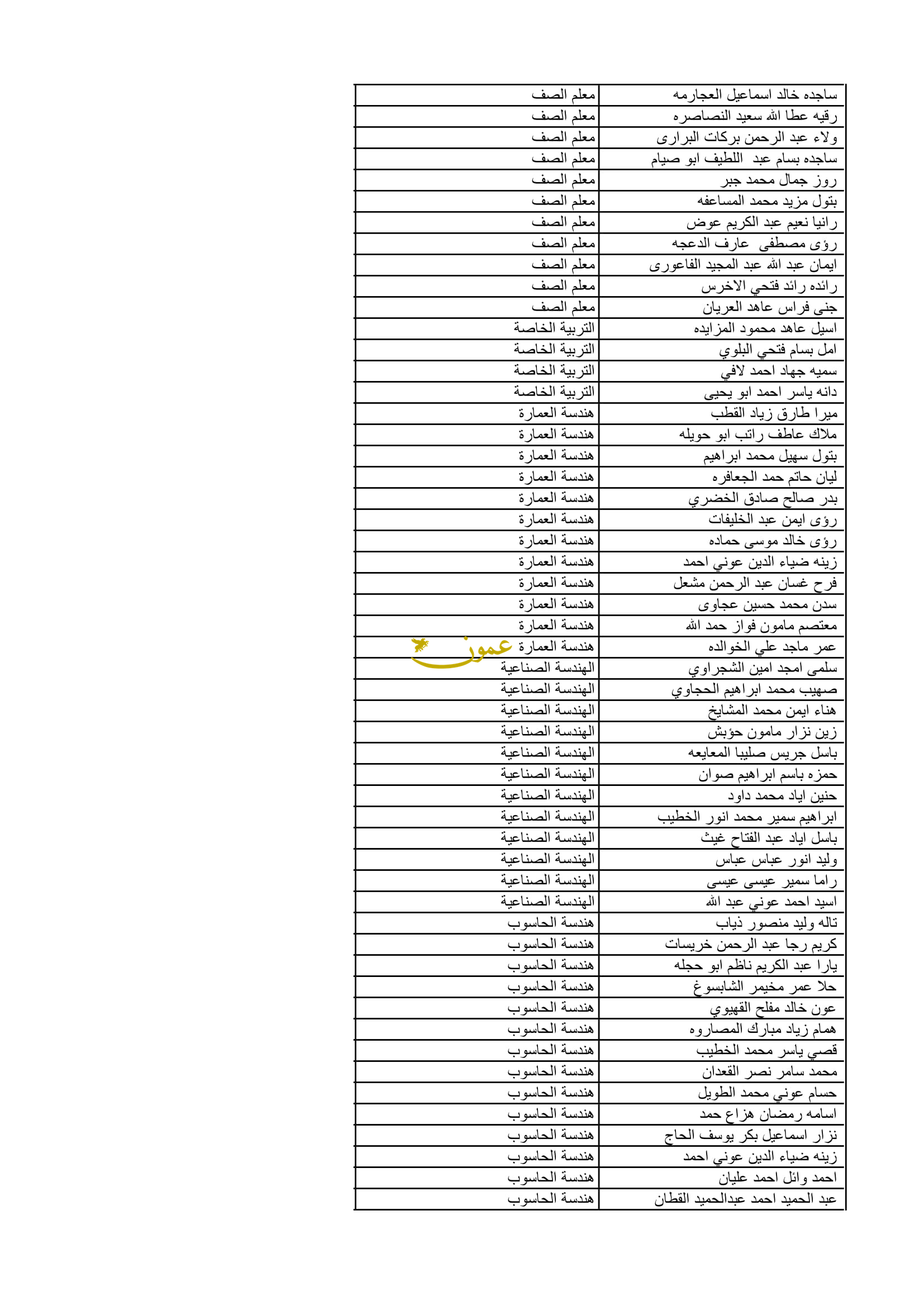 | ساجده خالد اسماعيل العجارمه | معلم الصف |
|---|---|
| رقيه عطا الله سعيد النصاصره | معلم الصف |
| ولاء عبد الرحمن بركات البرارى | معلم الصف |
| ساجده بسام عبد اللطيف ابو صيام | معلم الصف |
| روز جمال محمد جبر | معلم الصف |
| بتول مزيد محمد المساعفه | معلم الصف |
| رانيا نعيم عبد الكريم عوض | معلم الصف |
| رؤى مصطفى عارف الدعجه | معلم الصف |
| ايمان عبد الله عبد المجيد الفاعورى | معلم الصف |
| رائده رائد فتحي الاخرس | معلم الصف |
| جنى فراس عاهد العريان | معلم الصف |
| اسيل عاهد محمود المزايده | التربية الخاصة |
| امل بسام فتحي البلوي | التربية الخاصة |
| سميه جهاد احمد لافي | التربية الخاصة |
| دانه ياسر احمد ابو يحيى | التربية الخاصة |
| ميرا طارق زياد القطب | هندسة العمارة |
| ملاك عاطف راتب ابو حويله | هندسة العمارة |
| بتول سهيل محمد ابراهيم | هندسة العمارة |
| ليان حاتم حمد الجعافره | هندسة العمارة |
| بدر صالح صادق الخضري | هندسة العمارة |
| رؤى ايمن عبد الخليفات | هندسة العمارة |
| رؤى خالد موسى حماده | هندسة العمارة |
| زينه ضياء الدين عوني احمد | هندسة العمارة |
| فرح غسان عبد الرحمن مشعل | هندسة العمارة |
| سدن محمد حسين عجاوى | هندسة العمارة |
| معتصم مامون فواز حمد الله | هندسة العمارة |
| عمر ماجد علي الخوالده | هندسة العمارة |
| سلمى امجد امين الشجراوي | الهندسة الصناعية |
| صهيب محمد ابراهيم الحجاوي | الهندسة الصناعية |
| هناء ايمن محمد المشايخ | الهندسة الصناعية |
| زين نزار مامون حؤبش | الهندسة الصناعية |
| باسل جريس صليبا المعايعه | الهندسة الصناعية |
| حمزه باسم ابراهيم صوان | الهندسة الصناعية |
| حنين اياد محمد داود | الهندسة الصناعية |
| ابراهيم سمير محمد انور الخطيب | الهندسة الصناعية |
| باسل اياد عبد الفتاح غيث | الهندسة الصناعية |
| وليد انور عباس عباس | الهندسة الصناعية |
| راما سمير عيسى عيسى | الهندسة الصناعية |
| اسيد احمد عوني عبد الله | الهندسة الصناعية |
| تاله وليد منصور ذياب | هندسة الحاسوب |
| كريم رجا عبد الرحمن خريسات | هندسة الحاسوب |
| يارا عبد الكريم ناظم ابو حجله | هندسة الحاسوب |
| حلا عمر مخيمر الشابسوغ | هندسة الحاسوب |
| عون خالد مفلح القهيوي | هندسة الحاسوب |
| همام زياد مبارك المصاروه | هندسة الحاسوب |
| قصي ياسر محمد الخطيب | هندسة الحاسوب |
| محمد سامر نصر القعدان | هندسة الحاسوب |
| حسام عوني محمد الطويل | هندسة الحاسوب |
| اسامه رمضان هزاع حمد | هندسة الحاسوب |
| نزار اسماعيل بكر يوسف الحاج | هندسة الحاسوب |
| زينه ضياء الدين عوني احمد | هندسة الحاسوب |
| احمد وائل احمد عليان | هندسة الحاسوب |
| عبد الحميد احمد عبدالحميد القطان | هندسة الحاسوب |

عمون